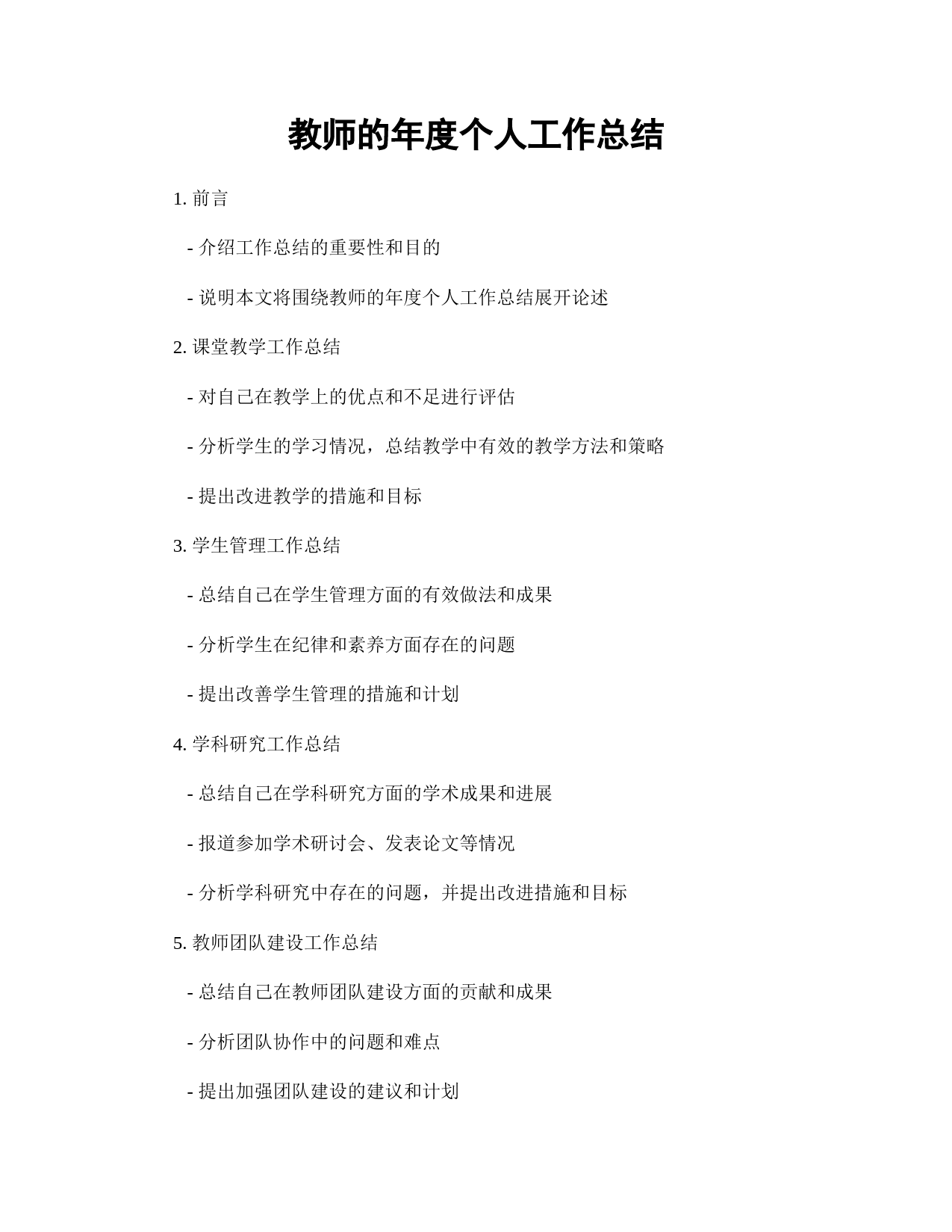 教师的年度个人工作总结

1. 前言

- 介绍工作总结的重要性和目的

- 说明本文将围绕教师的年度个人工作总结展开论述

2. 课堂教学工作总结

- 对自己在教学上的优点和不足进行评估

- 分析学生的学习情况，总结教学中有效的教学方法和策略

- 提出改进教学的措施和目标

3. 学生管理工作总结

- 总结自己在学生管理方面的有效做法和成果

- 分析学生在纪律和素养方面存在的问题

- 提出改善学生管理的措施和计划

4. 学科研究工作总结

- 总结自己在学科研究方面的学术成果和进展

- 报道参加学术研讨会、发表论文等情况

- 分析学科研究中存在的问题，并提出改进措施和目标

5. 教师团队建设工作总结

- 总结自己在教师团队建设方面的贡献和成果

- 分析团队协作中的问题和难点

- 提出加强团队建设的建议和计划